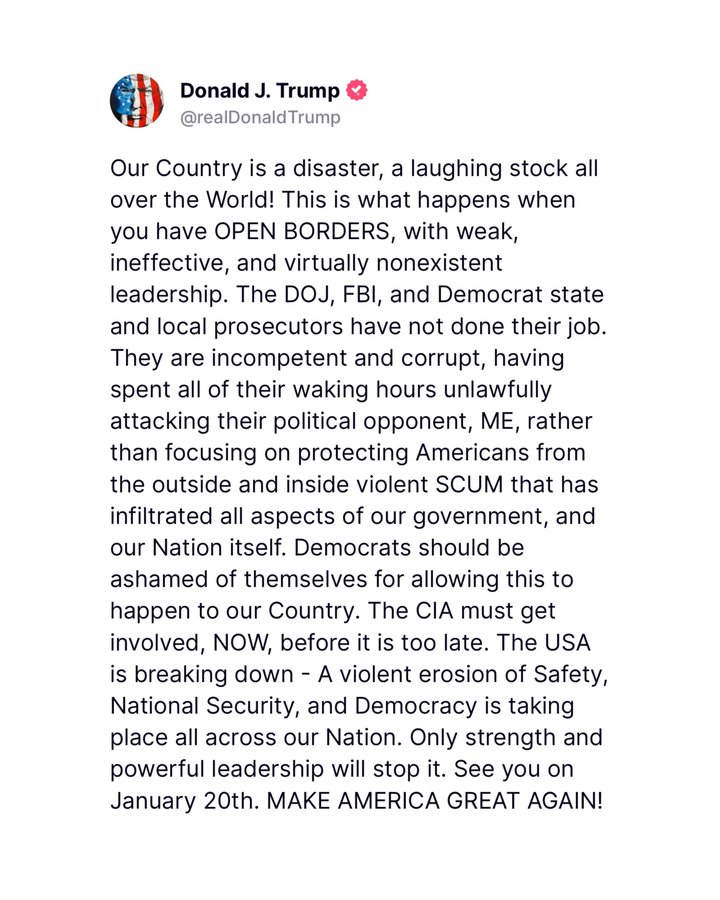 Donald J. Trump
@realDonaldTrump

Our Country is a disaster, a laughing stock all over the World! This is what happens when you have OPEN BORDERS, with weak, ineffective, and virtually nonexistent leadership. The DOJ, FBI, and Democrat state and local prosecutors have not done their job. They are incompetent and corrupt, having spent all of their waking hours unlawfully attacking their political opponent, ME, rather than focusing on protecting Americans from the outside and inside violent SCUM that has infiltrated all aspects of our government, and our Nation itself. Democrats should be ashamed of themselves for allowing this to happen to our Country. The CIA must get involved, NOW, before it is too late. The USA is breaking down - A violent erosion of Safety, National Security, and Democracy is taking place all across our Nation. Only strength and powerful leadership will stop it. See you on January 20th. MAKE AMERICA GREAT AGAIN!